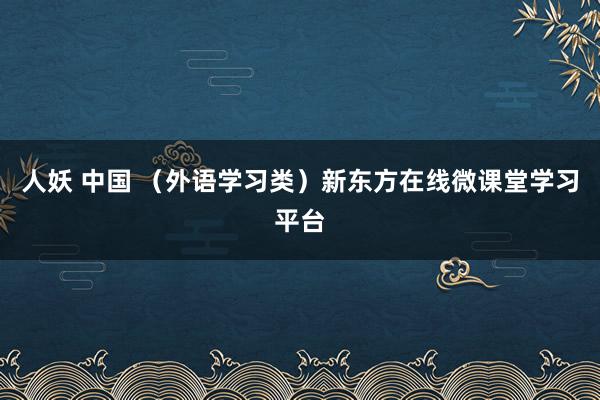 人妖 中国 （外语学习类）新东方在线微课堂学习平台